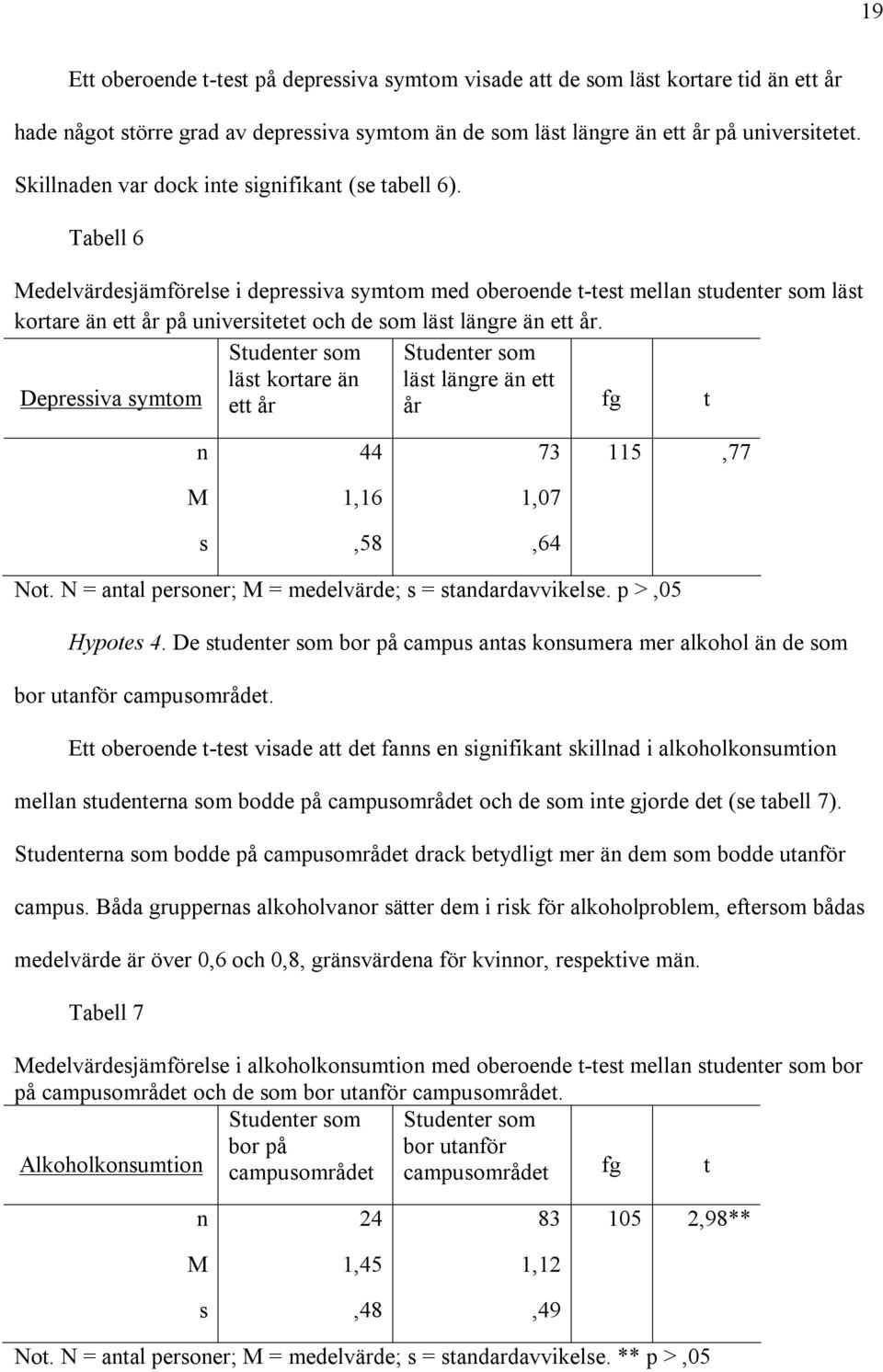 19

Ett oberoende t-test på depressiva symtom visade att de som läst kortare tid än ett år hade något större grad av depressiva symtom än de som läst längre än ett år på universitetet. Skillnaden var dock inte signifikant (se tabell 6).

Tabell 6

Medelvärdesjämförelse i depressiva symtom med oberoende t-test mellan studenter som läst kortare än ett år på universitetet och de som läst längre än ett år.

| Depressiva symtom | Studenter som läst kortare än ett år | Studenter som läst längre än ett år | fg | t |
|---|---|---|---|---|
| n | 44 | 73 | 115 | ,77 |
| M | 1,16 | 1,07 | | |
| s | ,58 | ,64 | | |

Not. N = antal personer; M = medelvärde; s = standardavvikelse. p > ,05

Hypotes 4. De studenter som bor på campus antas konsumera mer alkohol än de som bor utanför campusområdet.

Ett oberoende t-test visade att det fanns en signifikant skillnad i alkoholkonsumtion mellan studenterna som bodde på campusområdet och de som inte gjorde det (se tabell 7). Studenterna som bodde på campusområdet drack betydligt mer än dem som bodde utanför campus. Båda gruppernas alkoholvanor sätter dem i risk för alkoholproblem, eftersom bådas medelvärde är över 0,6 och 0,8, gränsvärdena för kvinnor, respektive män.

Tabell 7

Medelvärdesjämförelse i alkoholkonsumtion med oberoende t-test mellan studenter som bor på campusområdet och de som bor utanför campusområdet.

| Alkoholkonsumtion | Studenter som bor på campusområdet | Studenter som bor utanför campusområdet | fg | t |
|---|---|---|---|---|
| n | 24 | 83 | 105 | 2,98** |
| M | 1,45 | 1,12 | | |
| s | ,48 | ,49 | | |

Not. N = antal personer; M = medelvärde; s = standardavvikelse. ** p > ,05